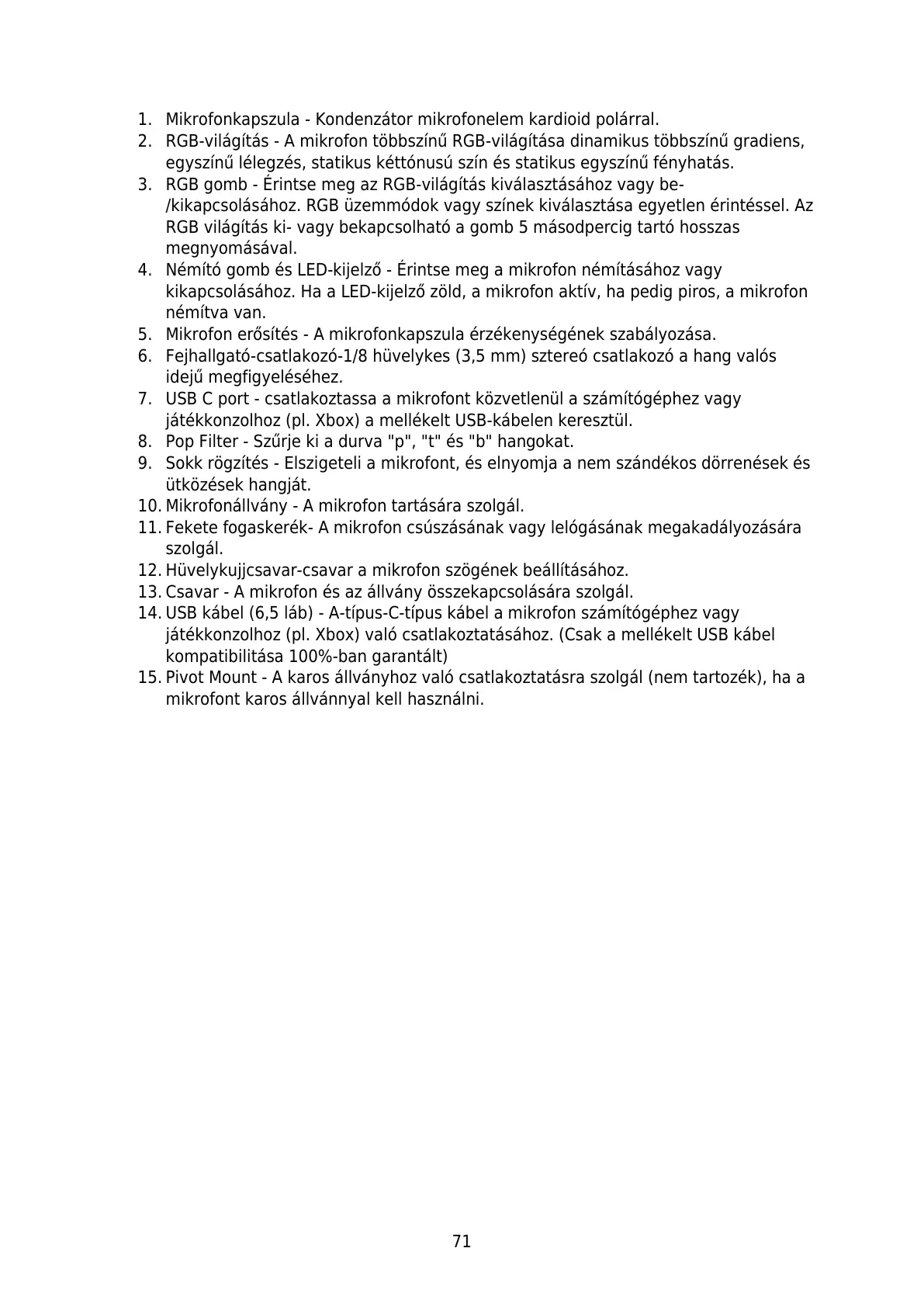 1. Mikrofonkapszula - Kondenzátor mikrofonelem kardioid polárral.
2. RGB-világítás - A mikrofon többszínű RGB-világítása dinamikus többszínű gradiens, egyszínű lélegzés, statikus kéttónusú szín és statikus egyszínű fényhatás.
3. RGB gomb - Érintse meg az RGB-világítás kiválasztásához vagy be-/kikapcsolásához. RGB üzemmódok vagy színek kiválasztása egyetlen érintéssel. Az RGB világítás ki- vagy bekapcsolható a gomb 5 másodpercig tartó hosszas megnyomásával.
4. Némító gomb és LED-kijelző - Érintse meg a mikrofon némításához vagy kikapcsolásához. Ha a LED-kijelző zöld, a mikrofon aktív, ha pedig piros, a mikrofon némítva van.
5. Mikrofon erősítés - A mikrofonkapszula érzékenységének szabályozása.
6. Fejhallgató-csatlakozó-1/8 hüvelykes (3,5 mm) sztereó csatlakozó a hang valós idejű megfigyeléséhez.
7. USB C port - csatlakoztassa a mikrofont közvetlenül a számítógéphez vagy játékkonzolhoz (pl. Xbox) a mellékelt USB-kábelen keresztül.
8. Pop Filter - Szűrje ki a durva "p", "t" és "b" hangokat.
9. Sokk rögzítés - Elszigeteli a mikrofont, és elnyomja a nem szándékos dörrenések és ütközések hangját.
10. Mikrofonállvány - A mikrofon tartására szolgál.
11. Fekete fogaskerék- A mikrofon csúszásának vagy lelógásának megakadályozására szolgál.
12. Hüvelykujjcsavar-csavar a mikrofon szögének beállításához.
13. Csavar - A mikrofon és az állvány összekapcsolására szolgál.
14. USB kábel (6,5 láb) - A-típus-C-típus kábel a mikrofon számítógéphez vagy játékkonzolhoz (pl. Xbox) való csatlakoztatásához. (Csak a mellékelt USB kábel kompatibilitása 100%-ban garantált)
15. Pivot Mount - A karos állványhoz való csatlakoztatásra szolgál (nem tartozék), ha a mikrofont karos állvánnyal kell használni.

71